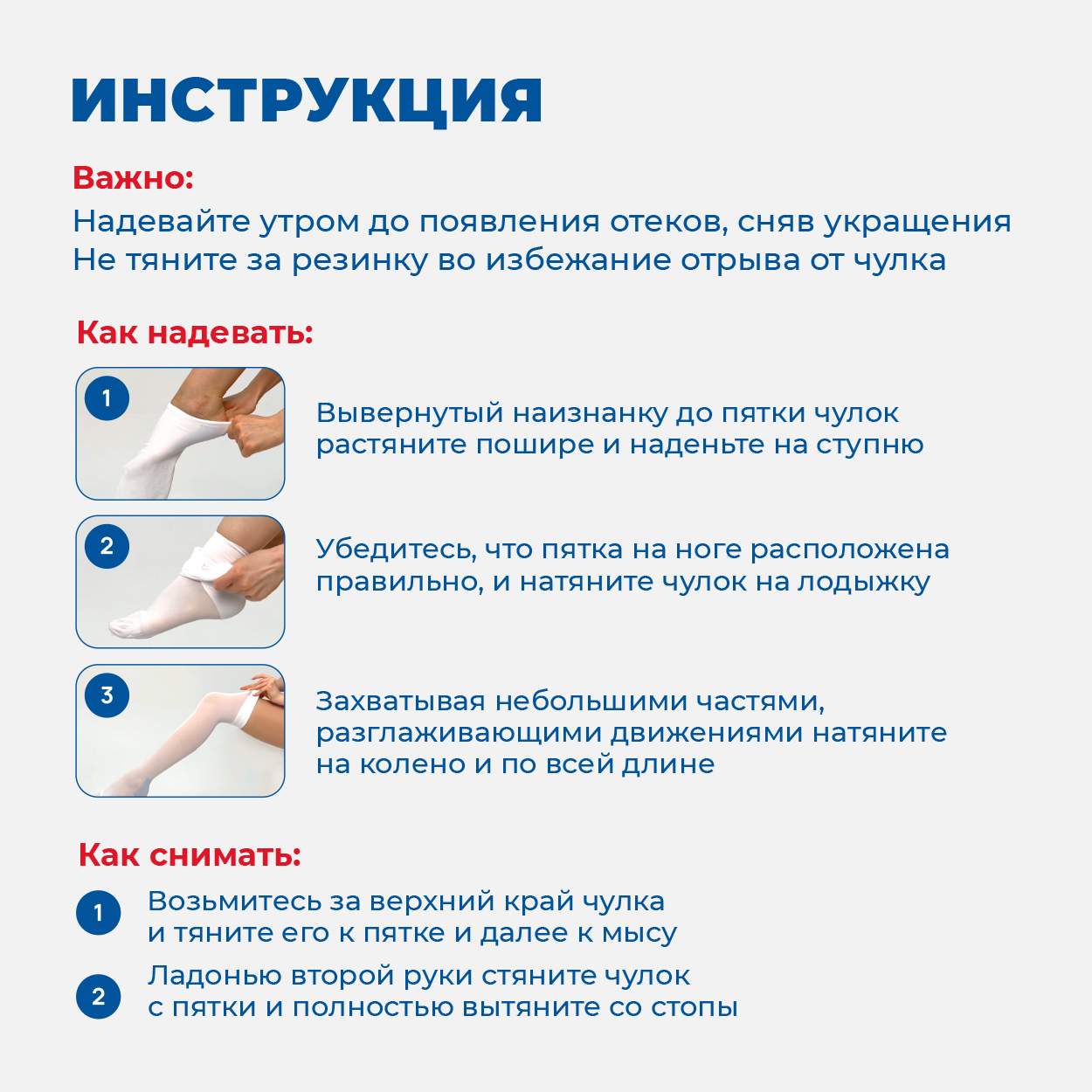 ИНСТРУКЦИЯ

Важно:
Надевайте утром до появления отеков, сняв укращения
Не тяните за резинку во избежание отрыва от чулка

Как надевать:

1

Вывернутый наизнанку до пятки чулок растяните пошире и наденьте на ступню

2

Убедитесь, что пятка на ноге расположена правильно, и натяните чулок на лодыжку

3

Захватывая небольшими частями, разглаживающими движениями натяните на колено и по всей длине

Как снимать:

1 Возьмитесь за верхний край чулка и тяните его к пятке и далее к мысу

2 Ладонью второй руки стяните чулок с пятки и полностью вытяните со стопы